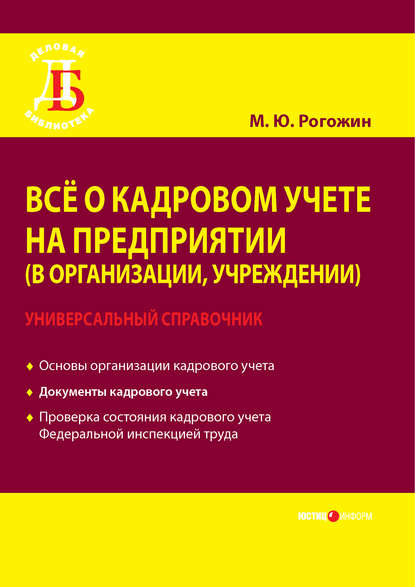 ДЕЛОВАЯ
ДБ
БИБЛИОТЕКА

М. Ю. Рогожин

ВСЁ О КАДРОВОМ УЧЕТЕ НА ПРЕДПРИЯТИИ (В ОРГАНИЗАЦИИ, УЧРЕЖДЕНИИ)

УНИВЕРСАЛЬНЫЙ СПРАВОЧНИК

Основы организации кадрового учета

Документы кадрового учета

Проверка состояния кадрового учета Федеральной инспекцией труда

ЮСТИЦИНФОРМ